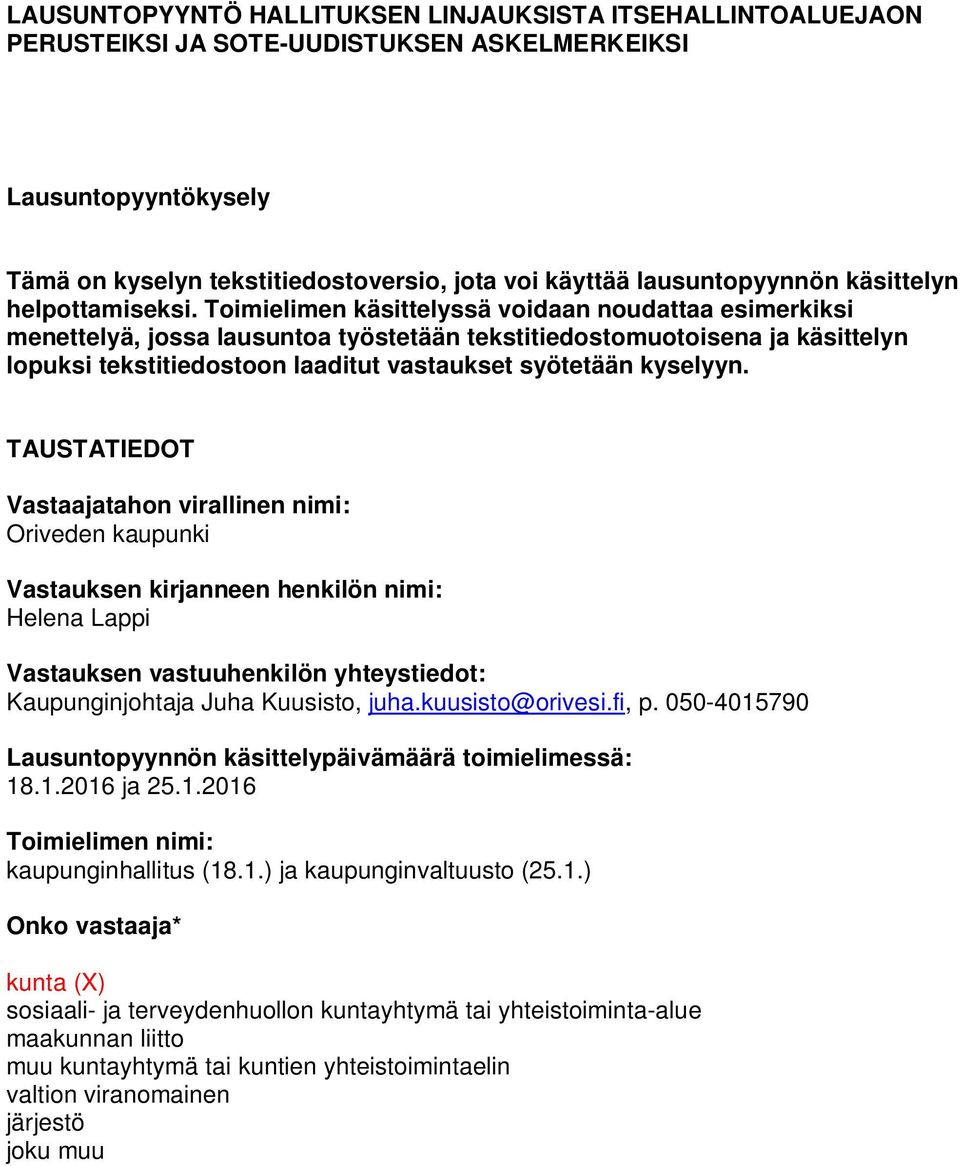 LAUSUNTOPYYNTÖ HALLITUKSEN LINJAUKSISTA ITSEHALLINTOALUEJAON PERUSTEIKSI JA SOTE-UUDISTUKSEN ASKELMERKEIKSI

Lausuntopyyntökysely

Tämä on kyselyn tekstitiedostoversio, jota voi käyttää lausuntopyynnön käsittelyn helpottamiseksi. Toimielimen käsittelyssä voidaan noudattaa esimerkiksi menettelyä, jossa lausuntoa työstetään tekstitiedostomuotoisena ja käsittelyn lopuksi tekstitiedostoon laaditut vastaukset syötetään kyselyyn.

TAUSTATIEDOT

Vastaajatahon virallinen nimi:
Oriveden kaupunki

Vastauksen kirjanneen henkilön nimi:
Helena Lappi

Vastauksen vastuuhenkilön yhteystiedot:
Kaupunginjohtaja Juha Kuusisto, juha.kuusisto@orivesi.fi, p. 050-4015790

Lausuntopyynnön käsittelypäivämäärä toimielimessä:
18.1.2016 ja 25.1.2016

Toimielimen nimi:
kaupunginhallitus (18.1.) ja kaupunginvaltuusto (25.1.)

Onko vastaaja*

kunta (X)
sosiaali- ja terveydenhuollon kuntayhtymä tai yhteistoiminta-alue
maakunnan liitto
muu kuntayhtymä tai kuntien yhteistoimintaelin
valtion viranomainen
järjestö
joku muu